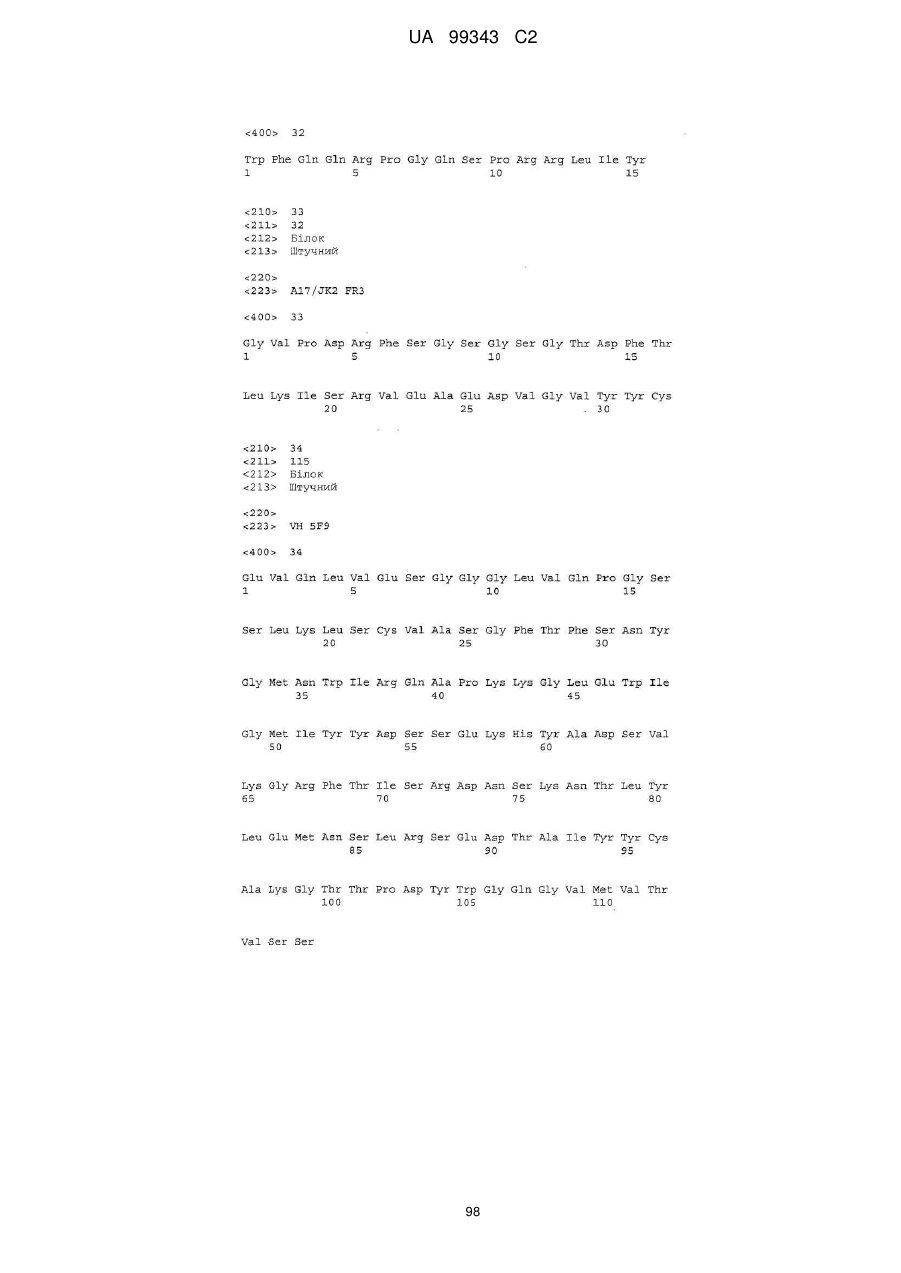 UA 99343 C2

<400> 32

Trp Phe Gln Gln Arg Pro Gly Gln Ser Pro Arg Arg Leu Ile Tyr
1 5 10 15

<210> 33
<211> 32
<212> Білок
<213> Штучний

<220>
<223> A17/JK2 FR3

<400> 33

Gly Val Pro Asp Arg Phe Ser Gly Ser Gly Ser Gly Thr Asp Phe Thr
1 5 10 15

Leu Lys Ile Ser Arg Val Glu Ala Glu Asp Val Gly Val Tyr Tyr Cys
20 25 30

<210> 34
<211> 115
<212> Білок
<213> Штучний

<220>
<223> VH 5F9

<400> 34

Glu Val Gln Leu Val Glu Ser Gly Gly Gly Leu Val Gln Pro Gly Ser
1 5 10 15

Ser Leu Lys Leu Ser Cys Val Ala Ser Gly Phe Thr Phe Ser Asn Tyr
20 25 30

Gly Met Asn Trp Ile Arg Gln Ala Pro Lys Lys Gly Leu Glu Trp Ile
35 40 45

Gly Met Ile Tyr Tyr Asp Ser Ser Glu Lys His Tyr Ala Asp Ser Val
50 55 60

Lys Gly Arg Phe Thr Ile Ser Arg Asp Asn Ser Lys Asn Thr Leu Tyr
65 70 75 80

Leu Glu Met Asn Ser Leu Arg Ser Glu Asp Thr Ala Ile Tyr Tyr Cys
85 90 95

Ala Lys Gly Thr Thr Pro Asp Tyr Trp Gly Gln Gly Val Met Val Thr
100 105 110

Val Ser Ser

98